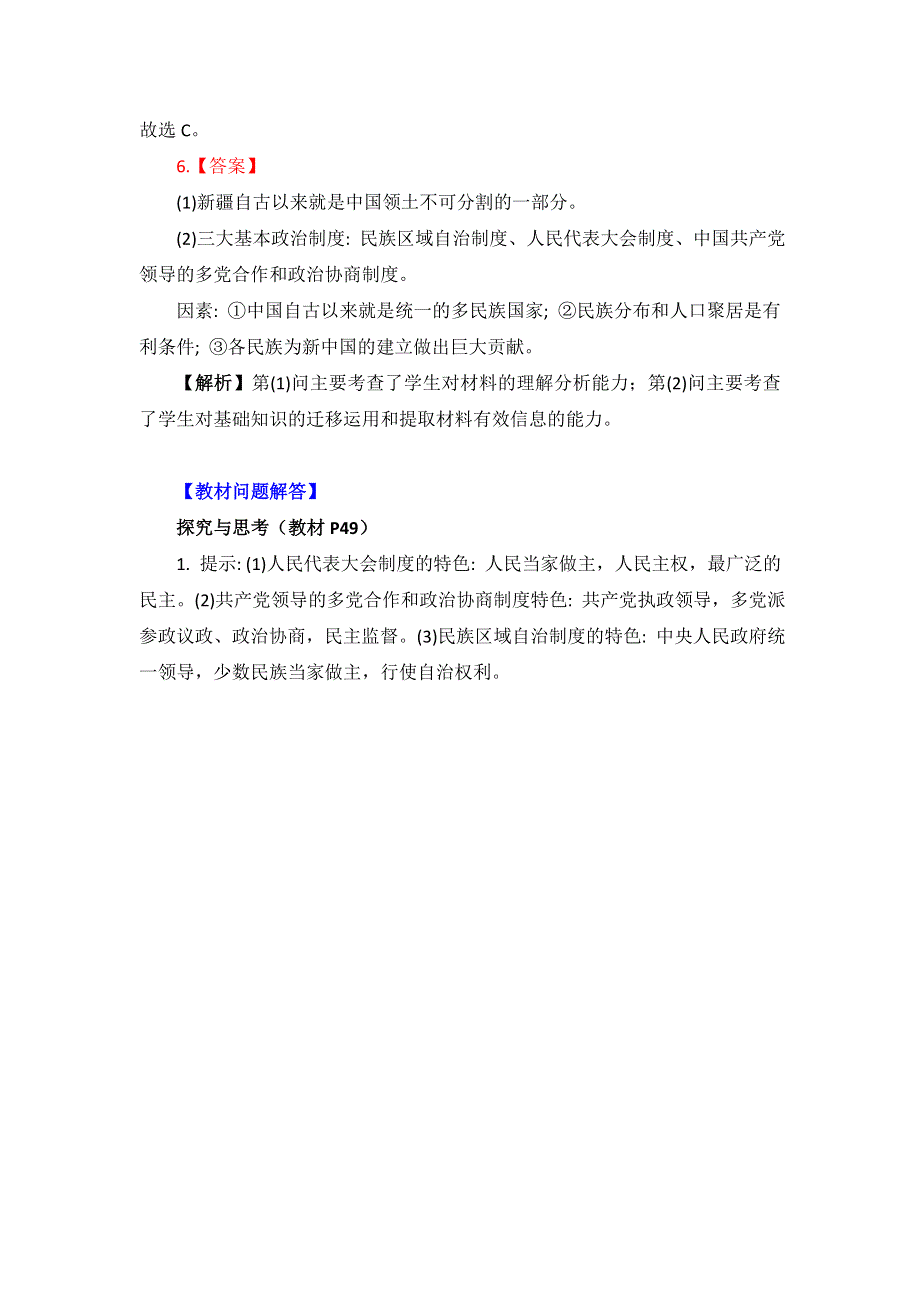 故选 C。

6.【答案】

(1)新疆自古以来就是中国领土不可分割的一部分。

(2)三大基本政治制度: 民族区域自治制度、人民代表大会制度、中国共产党领导的多党合作和政治协商制度。

因素: ①中国自古以来就是统一的多民族国家; ②民族分布和人口聚居是有利条件; ③各民族为新中国的建立做出巨大贡献。

【解析】第(1)问主要考查了学生对材料的理解分析能力；第(2)问主要考查了学生对基础知识的迁移运用和提取材料有效信息的能力。

【教材问题解答】

探究与思考（教材 P49）

1. 提示: (1)人民代表大会制度的特色: 人民当家做主，人民主权，最广泛的民主。(2)共产党领导的多党合作和政治协商制度特色: 共产党执政领导，多党派参政议政、政治协商，民主监督。(3)民族区域自治制度的特色: 中央人民政府统一领导，少数民族当家做主，行使自治权利。